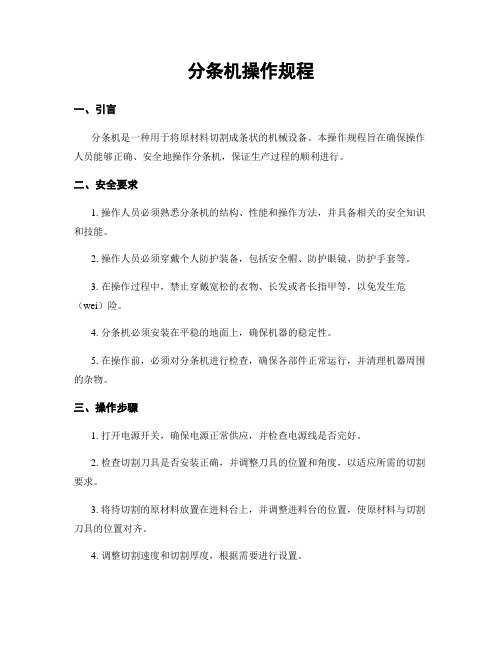 分条机操作规程

一、引言

分条机是一种用于将原材料切割成条状的机械设备。本操作规程旨在确保操作人员能够正确、安全地操作分条机，保证生产过程的顺利进行。

二、安全要求

1. 操作人员必须熟悉分条机的结构、性能和操作方法，并具备相关的安全知识和技能。

2. 操作人员必须穿戴个人防护装备，包括安全帽、防护眼镜、防护手套等。

3. 在操作过程中，禁止穿戴宽松的衣物、长发或者长指甲等，以免发生危（wei）险。

4. 分条机必须安装在平稳的地面上，确保机器的稳定性。

5. 在操作前，必须对分条机进行检查，确保各部件正常运行，并清理机器周围的杂物。

三、操作步骤

1. 打开电源开关，确保电源正常供应，并检查电源线是否完好。

2. 检查切割刀具是否安装正确，并调整刀具的位置和角度，以适应所需的切割要求。

3. 将待切割的原材料放置在进料台上，并调整进料台的位置，使原材料与切割刀具的位置对齐。

4. 调整切割速度和切割厚度，根据需要进行设置。